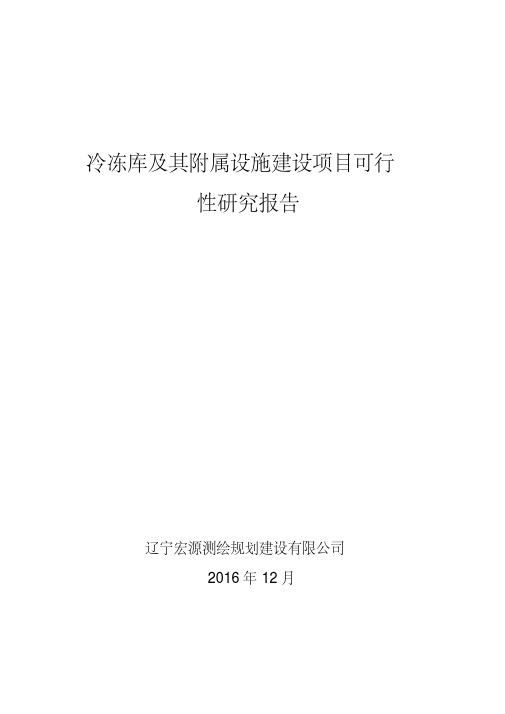 冷冻库及其附属设施建设项目可行性研究报告

辽宁宏源测绘规划建设有限公司

2016 年 12 月